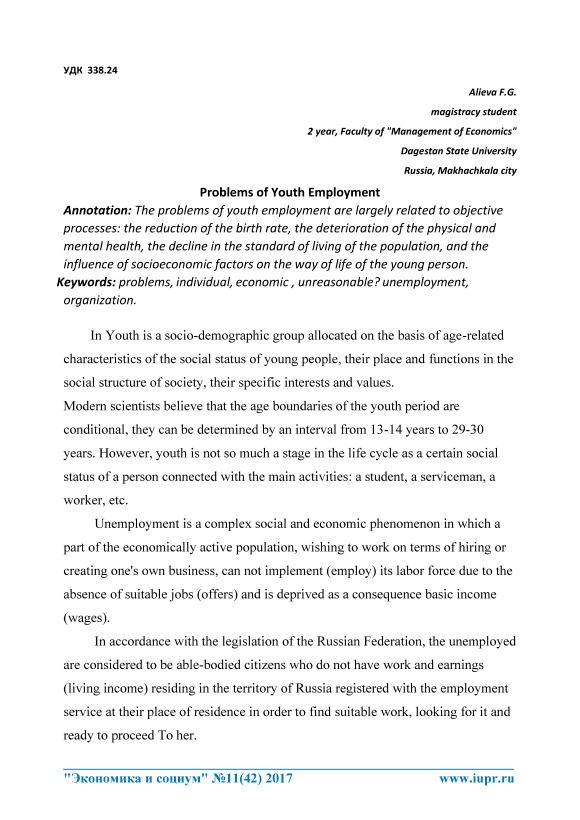 УДК 338.24

Alieva F.G.
magistracy student
2 year, Faculty of "Management of Economics"
Dagestan State University
Russia, Makhachkala city

Problems of Youth Employment

Annotation: The problems of youth employment are largely related to objective processes: the reduction of the birth rate, the deterioration of the physical and mental health, the decline in the standard of living of the population, and the influence of socioeconomic factors on the way of life of the young person.

Keywords: problems, individual, economic , unreasonable? unemployment, organization.

In Youth is a socio-demographic group allocated on the basis of age-related characteristics of the social status of young people, their place and functions in the social structure of society, their specific interests and values.

Modern scientists believe that the age boundaries of the youth period are conditional, they can be determined by an interval from 13-14 years to 29-30 years. However, youth is not so much a stage in the life cycle as a certain social status of a person connected with the main activities: a student, a serviceman, a worker, etc.

Unemployment is a complex social and economic phenomenon in which a part of the economically active population, wishing to work on terms of hiring or creating one's own business, can not implement (employ) its labor force due to the absence of suitable jobs (offers) and is deprived as a consequence basic income (wages).

In accordance with the legislation of the Russian Federation, the unemployed are considered to be able-bodied citizens who do not have work and earnings (living income) residing in the territory of Russia registered with the employment service at their place of residence in order to find suitable work, looking for it and ready to proceed To her.

"Экономика и социум" №11(42) 2017 www.iupr.ru